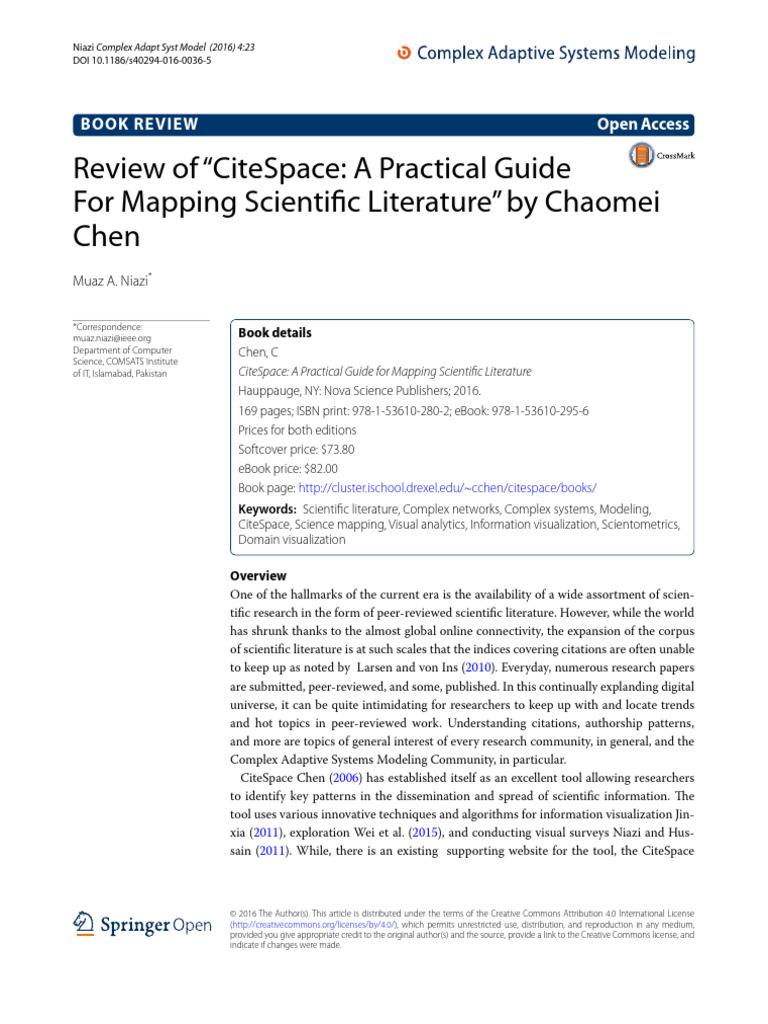 Niazi Complex Adapt Syst Model (2016) 4:23
DOI 10.1186/s40294-016-0036-5

Complex Adaptive Systems Modeling

BOOK REVIEW

Open Access

Review of "CiteSpace: A Practical Guide For Mapping Scientific Literature" by Chaomei Chen

CrossMark

Muaz A. Niazi*

*Correspondence: muaz.niazi@ieee.org Department of Computer Science, COMSATS Institute of IT, Islamabad, Pakistan

Book details
Chen, C
CiteSpace: A Practical Guide for Mapping Scientific Literature
Hauppauge, NY: Nova Science Publishers; 2016.
169 pages; ISBN print: 978-1-53610-280-2; eBook: 978-1-53610-295-6
Prices for both editions
Softcover price: $73.80
eBook price: $82.00
Book page: http://cluster.ischool.drexel.edu/~cchen/citespace/books/

Keywords: Scientific literature, Complex networks, Complex systems, Modeling, CiteSpace, Science mapping, Visual analytics, Information visualization, Scientometrics, Domain visualization

Overview
One of the hallmarks of the current era is the availability of a wide assortment of scientific research in the form of peer-reviewed scientific literature. However, while the world has shrunk thanks to the almost global online connectivity, the expansion of the corpus of scientific literature is at such scales that the indices covering citations are often unable to keep up as noted by Larsen and von Ins (2010). Everyday, numerous research papers are submitted, peer-reviewed, and some, published. In this continually explanding digital universe, it can be quite intimidating for researchers to keep up with and locate trends and hot topics in peer-reviewed work. Understanding citations, authorship patterns, and more are topics of general interest of every research community, in general, and the Complex Adaptive Systems Modeling Community, in particular.
CiteSpace Chen (2006) has established itself as an excellent tool allowing researchers to identify key patterns in the dissemination and spread of scientific information. The tool uses various innovative techniques and algorithms for information visualization Jinxia (2011), exploration Wei et al. (2015), and conducting visual surveys Niazi and Hussain (2011). While, there is an existing supporting website for the tool, the CiteSpace

Springer Open

© 2016 The Author(s). This article is distributed under the terms of the Creative Commons Attribution 4.0 International License (http://creativecommons.org/licenses/by/4.0/), which permits unrestricted use, distribution, and reproduction in any medium, provided you give appropriate credit to the original author(s) and the source, provide a link to the Creative Commons license, and indicate if changes were made.